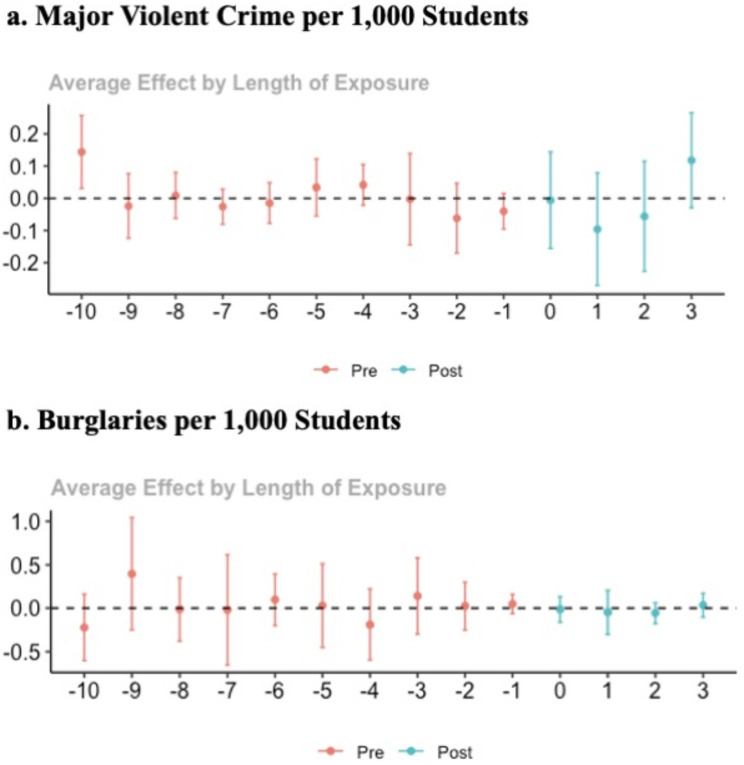 a. Major Violent Crime per 1,000 Students

Average Effect by Length of Exposure

0.2
0.1
0.0
-0.1
-0.2

-10 -9 -8 -7 -6 -5 -4 -3 -2 -1 0 1 2 3

Pre Post

b. Burglaries per 1,000 Students

Average Effect by Length of Exposure

1.0
0.5
0.0
-0.5

-10 -9 -8 -7 -6 -5 -4 -3 -2 -1 0 1 2 3

Pre Post